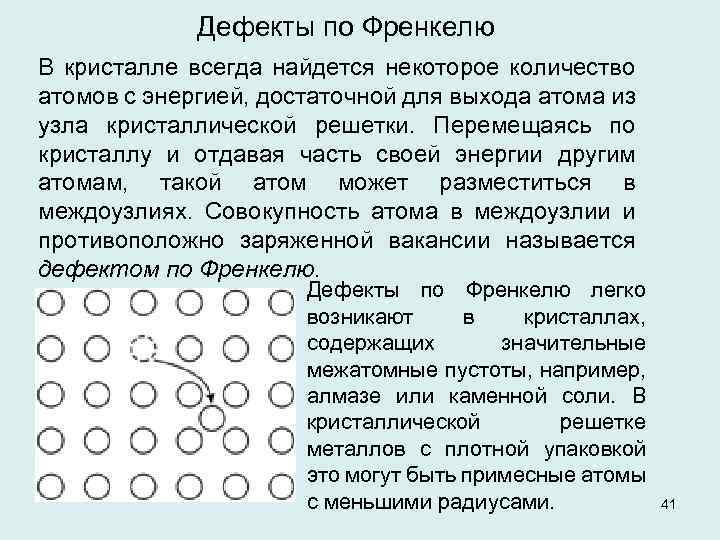 Дефекты по Френкелю

В кристалле всегда найдется некоторое количество атомов с энергией, достаточной для выхода атома из узла кристаллической решетки. Перемещаясь по кристаллу и отдавая часть своей энергии другим атомам, такой атом может разместиться в междоузлиях. Совокупность атома в междоузлии и противоположно заряженной вакансии называется дефектом по Френкелю.

Дефекты по Френкелю легко возникают в кристаллах, содержащих значительные межатомные пустоты, например, алмазе или каменной соли. В кристаллической решетке металлов с плотной упаковкой это могут быть примесные атомы с меньшими радиусами.

41